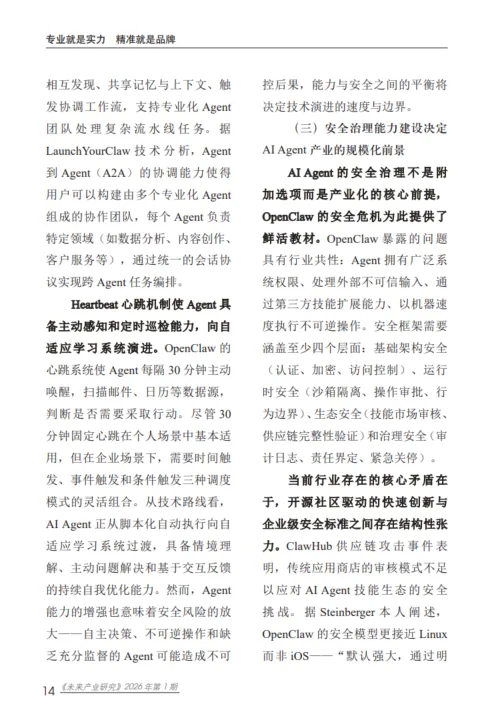 专业就是实力　精准就是品牌

相互发现、共享记忆与上下文、触发协调工作流，支持专业化 Agent 团队处理复杂流水线任务。据 LaunchYourClaw 技术分析，Agent 到 Agent（A2A）的协调能力使得用户可以构建由多个专业化 Agent 组成的协作团队，每个 Agent 负责特定领域（如数据分析、内容创作、客户服务等），通过统一的会话协议实现跨 Agent 任务编排。

Heartbeat 心跳机制使 Agent 具备主动感知和定时巡检能力，向自适应学习系统演进。OpenClaw 的心跳系统使 Agent 每隔 30 分钟主动唤醒，扫描邮件、日历等数据源，判断是否需要采取行动。尽管 30 分钟固定心跳在个人场景中基本适用，但在企业场景下，需要时间触发、事件触发和条件触发三种调度模式的灵活组合。从技术路线看，AI Agent 正从脚本化自动执行向自适应学习系统过渡，具备情境理解、主动问题解决和基于交互反馈的持续自我优化能力。然而，Agent 能力的增强也意味着安全风险的放大——自主决策、不可逆操作和缺乏充分监督的 Agent 可能造成不可控后果，能力与安全之间的平衡将决定技术演进的速度与边界。

（三）安全治理能力建设决定 AI Agent 产业的规模化前景

AI Agent 的安全治理不是附加选项而是产业化的核心前提，OpenClaw 的安全危机为此提供了鲜活教材。OpenClaw 暴露的问题具有行业共性：Agent 拥有广泛系统权限、处理外部不可信输入、通过第三方技能扩展能力、以机器速度执行不可逆操作。安全框架需要涵盖至少四个层面：基础架构安全（认证、加密、访问控制）、运行时安全（沙箱隔离、操作审批、行为边界）、生态安全（技能市场审核、供应链完整性验证）和治理安全（审计日志、责任界定、紧急关停）。

当前行业存在的核心矛盾在于，开源社区驱动的快速创新与企业级安全标准之间存在结构性张力。ClawHub 供应链攻击事件表明，传统应用商店的审核模式不足以应对 AI Agent 技能生态的安全挑战。据 Steinberger 本人阐述，OpenClaw 的安全模型更接近 Linux 而非 iOS——“默认强大，通过明

14 《未来产业研究》2026 年第 1 期